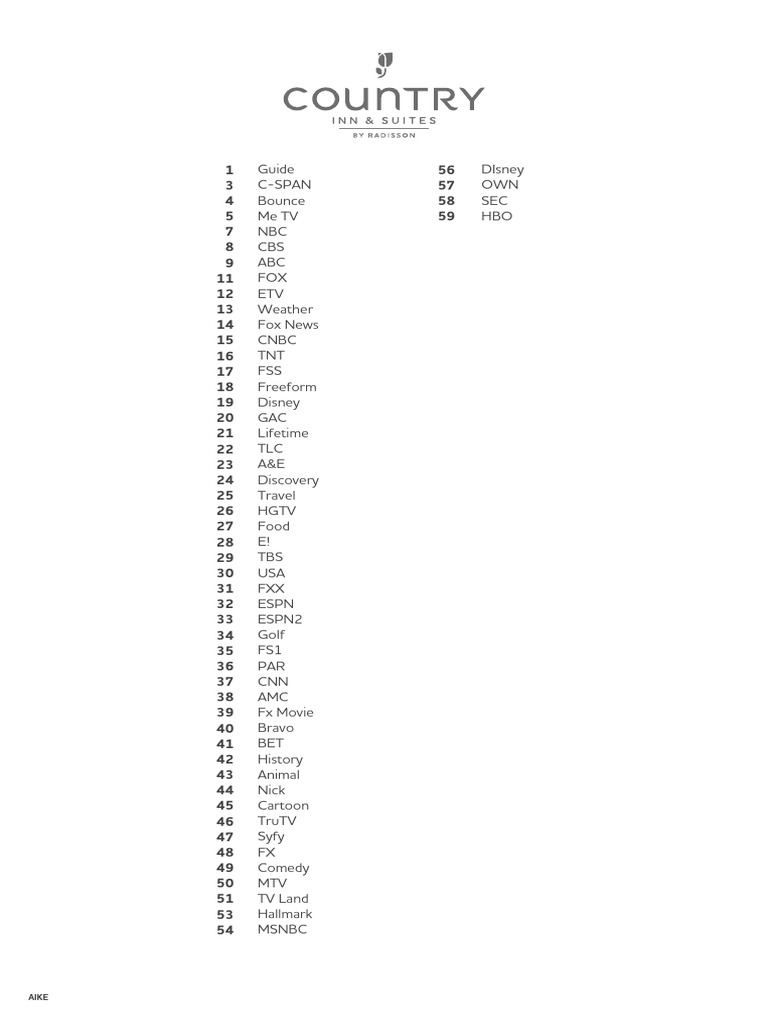 COUNTRY
INN & SUITES
BY RADISSON

1 Guide
3 C-SPAN
4 Bounce
5 Me TV
7 NBC
8 CBS
9 ABC
11 FOX
12 ETV
13 Weather
14 Fox News
15 CNBC
16 TNT
17 FSS
18 Freeform
19 Disney
20 GAC
21 Lifetime
22 TLC
23 A&E
24 Discovery
25 Travel
26 HGTV
27 Food
28 E!
29 TBS
30 USA
31 FXX
32 ESPN
33 ESPN2
34 Golf
35 FS1
36 PAR
37 CNN
38 AMC
39 Fx Movie
40 Bravo
41 BET
42 History
43 Animal
44 Nick
45 Cartoon
46 TruTV
47 Syfy
48 FX
49 Comedy
50 MTV
51 TV Land
53 Hallmark
54 MSNBC

56 DIsney
57 OWN
58 SEC
59 HBO

AIKE